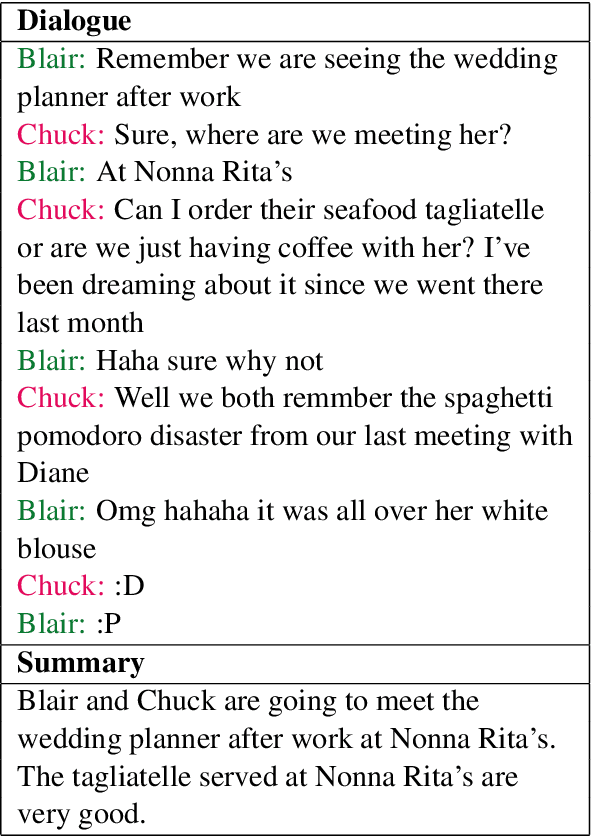 Dialogue

Blair: Remember we are seeing the wedding planner after work

Chuck: Sure, where are we meeting her?

Blair: At Nonna Rita's

Chuck: Can I order their seafood tagliatelle or are we just having coffee with her? I've been dreaming about it since we went there last month

Blair: Haha sure why not

Chuck: Well we both remmber the spaghetti pomodoro disaster from our last meeting with Diane

Blair: Omg hahaha it was all over her white blouse

Chuck: :D

Blair: :P

Summary

Blair and Chuck are going to meet the wedding planner after work at Nonna Rita's. The tagliatelle served at Nonna Rita's are very good.